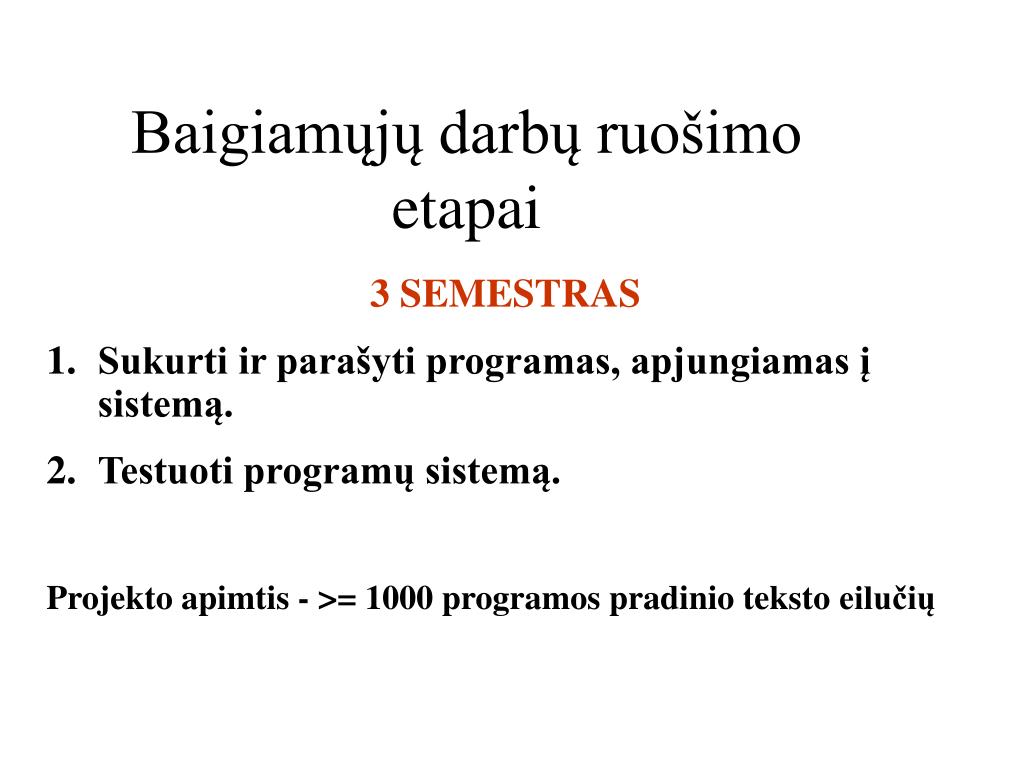 Baigiamųjų darbų ruošimo etapai

3 SEMESTRAS

1. Sukurti ir parašyti programas, apjungiamas į sistemą.
2. Testuoti programų sistemą.

Projekto apimtis - >= 1000 programos pradinio teksto eilučių